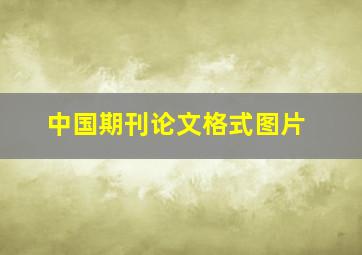 中国期刊论文格式图片